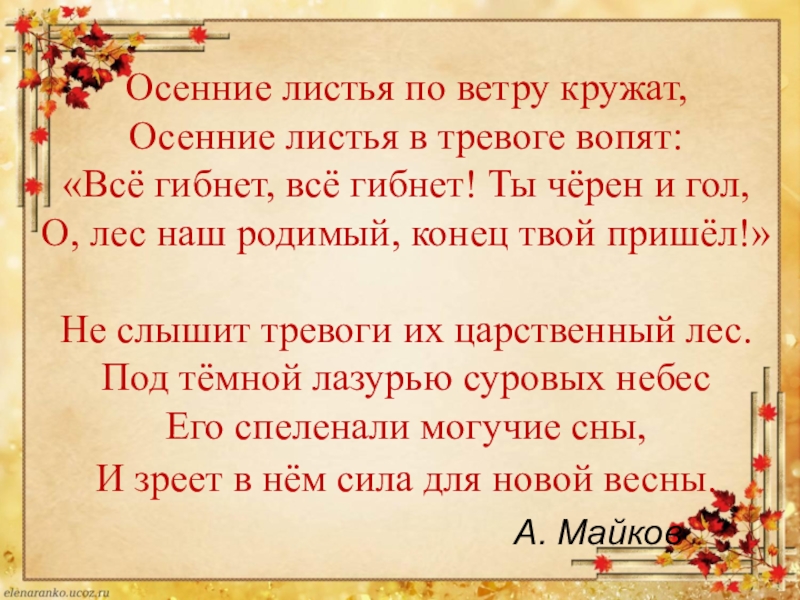 Осенние листья по ветру кружат,
Осенние листья в тревоге вопят:
«Всё гибнет, всё гибнет! Ты чёрен и гол,
О, лес наш родимый, конец твой пришёл!»

Не слышит тревоги их царственный лес.
Под тёмной лазурью суровых небес
Его спеленали могучие сны,
И зреет в нём сила для новой весны.

А. Майков

elenaranko.ucoz.ru